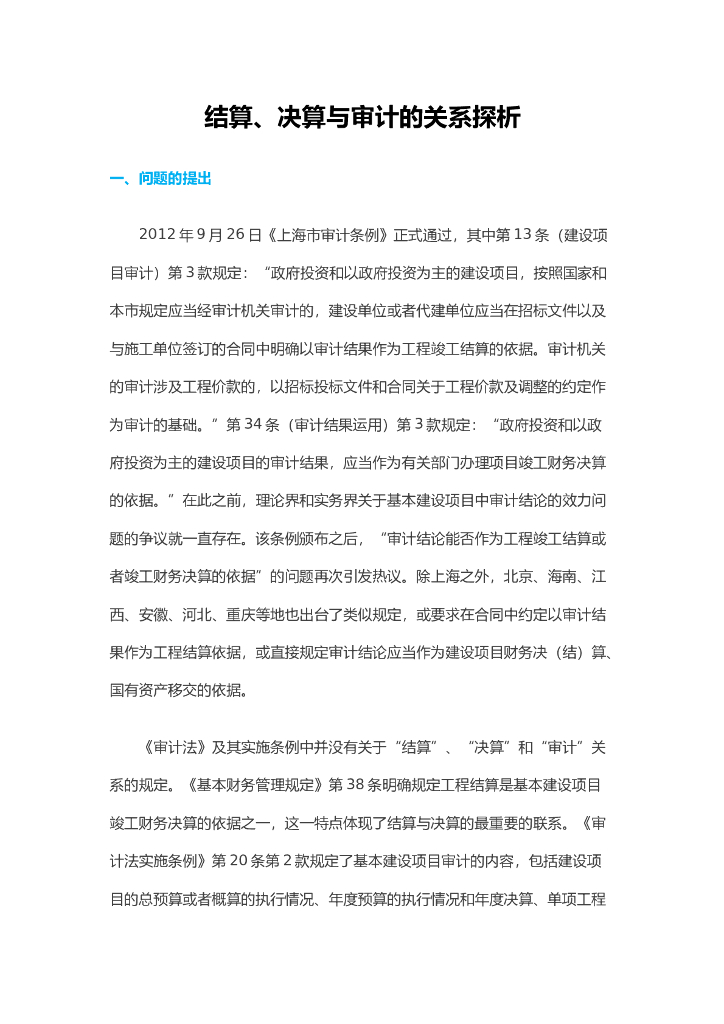 结算、决算与审计的关系探析

一、问题的提出

2012年9月26日《上海市审计条例》正式通过，其中第13条（建设项目审计）第3款规定：“政府投资和以政府投资为主的建设项目，按照国家和本市规定应当经审计机关审计的，建设单位或者代建单位应当在招标文件以及与施工单位签订的合同中明确以审计结果作为工程竣工结算的依据。审计机关的审计涉及工程价款的，以招标投标文件和合同关于工程价款及调整的约定作为审计的基础。”第34条（审计结果运用）第3款规定：“政府投资和以政府投资为主的建设项目的审计结果，应当作为有关部门办理项目竣工财务决算的依据。”在此之前，理论界和实务界关于基本建设项目中审计结论的效力问题的争议就一直存在。该条例颁布之后，“审计结论能否作为工程竣工结算或者竣工财务决算的依据”的问题再次引发热议。除上海之外，北京、海南、江西、安徽、河北、重庆等地也出台了类似规定，或要求在合同中约定以审计结果作为工程结算依据，或直接规定审计结论应当作为建设项目财务决（结）算、国有资产移交的依据。

《审计法》及其实施条例中并没有关于“结算”、“决算”和“审计”关系的规定。《基本财务管理规定》第38条明确规定工程结算是基本建设项目竣工财务决算的依据之一，这一特点体现了结算与决算的最重要的联系。《审计法实施条例》第20条第2款规定了基本建设项目审计的内容，包括建设项目的总预算或者概算的执行情况、年度预算的执行情况和年度决算、单项工程